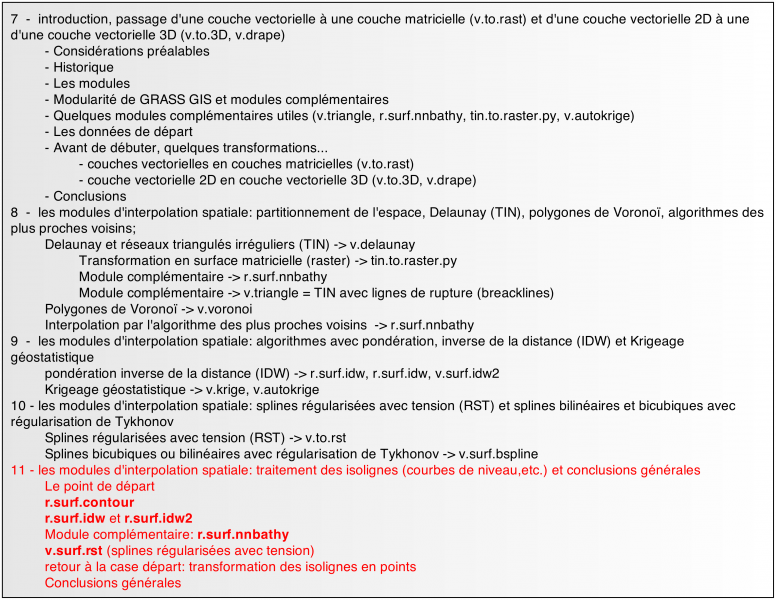 7 - introduction, passage d'une couche vectorielle à une couche matricielle (v.to.rast) et d'une couche vectorielle 2D à une d'une couche vectorielle 3D (v.to.3D, v.drape)
- Considérations préalables
- Historique
- Les modules
- Modularité de GRASS GIS et modules complémentaires
- Quelques modules complémentaires utiles (v.triangle, r.surf.nnbathy, tin.to.raster.py, v.autokrige)
- Les données de départ
- Avant de débuter, quelques transformations...
- couches vectorielles en couches matricielles (v.to.rast)
- couche vectorielle 2D en couche vectorielle 3D (v.to.3D, v.drape)
- Conclusions
8 - les modules d'interpolation spatiale: partitionnement de l'espace, Delaunay (TIN), polygones de Voronoï, algorithmes des plus proches voisins;
Delaunay et réseaux triangulés irréguliers (TIN) -> v.delaunay
Transformation en surface matricielle (raster) -> tin.to.raster.py
Module complémentaire -> r.surf.nnbathy
Module complémentaire -> v.triangle = TIN avec lignes de rupture (breacklines)
Polygones de Voronoï -> v.voronoi
Interpolation par l'algorithme des plus proches voisins -> r.surf.nnbathy
9 - les modules d'interpolation spatiale: algorithmes avec pondération, inverse de la distance (IDW) et Krigeage géostatistique
pondération inverse de la distance (IDW) -> r.surf.idw, r.surf.idw, v.surf.idw2
Krigeage géostatistique -> v.krige, v.autokrige
10 - les modules d'interpolation spatiale: splines régularisées avec tension (RST) et splines bilinéaires et bicubiques avec régularisation de Tykhonov
Splines régularisées avec tension (RST) -> v.to.rst
Splines bicubiques ou bilinéaires avec régularisation de Tykhonov -> v.surf.bspline
11 - les modules d'interpolation spatiale: traitement des isolignes (courbes de niveau,etc.) et conclusions générales
Le point de départ
r.surf.contour
r.surf.idw et r.surf.idw2
Module complémentaire: r.surf.nnbathy
v.surf.rst (splines régularisées avec tension)
retour à la case départ: transformation des isolignes en points
Conclusions générales